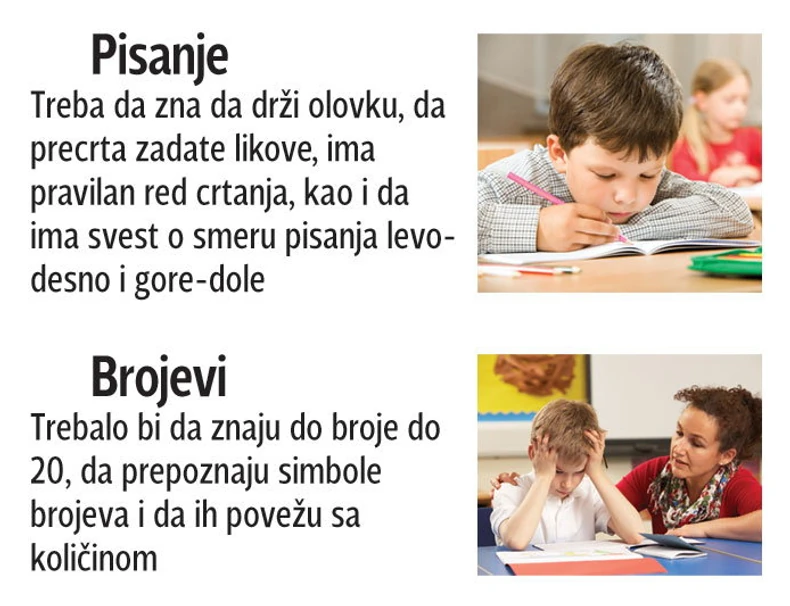 Pisanje

Treba da zna da drži olovku, da precrta zadate likove, ima pravilan red crtanja, kao i da ima svest o smeru pisanja levo-desno i gore-dole

Brojevi

Trebalo bi da znaju do broje do 20, da prepoznaju simbole brojeva i da ih povežu sa količinom